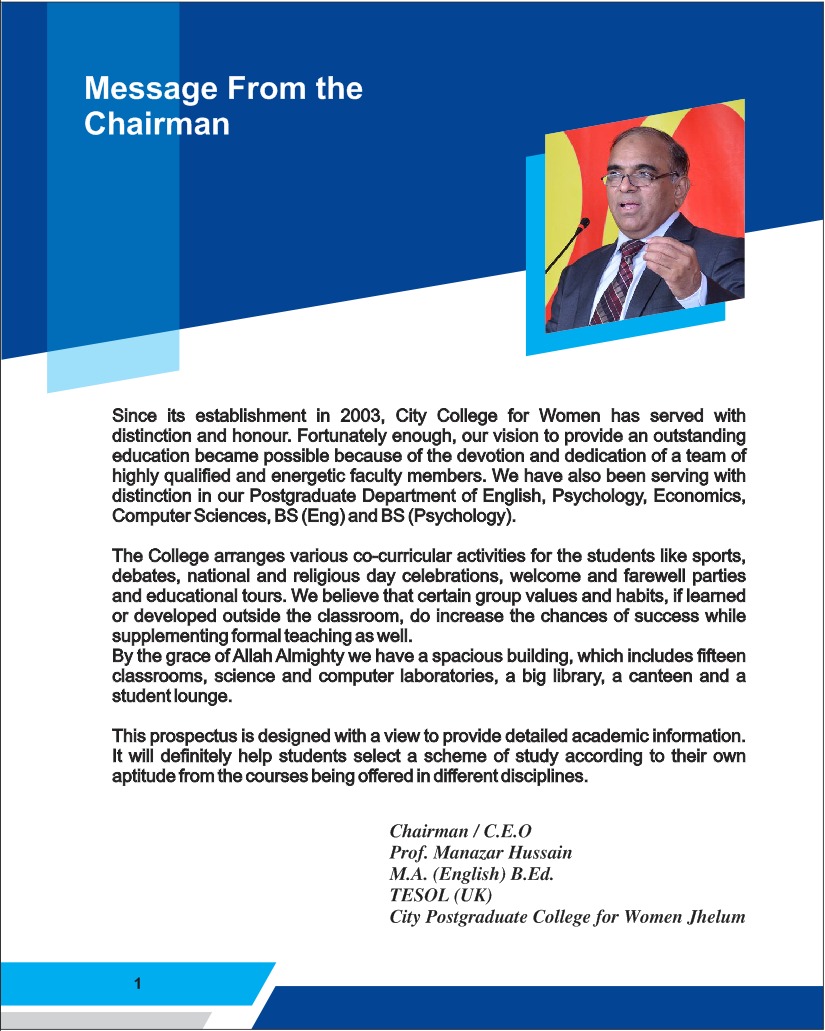 Message From the Chairman

Since its establishment in 2003, City College for Women has served with distinction and honour. Fortunately enough, our vision to provide an outstanding education became possible because of the devotion and dedication of a team of highly qualified and energetic faculty members. We have also been serving with distinction in our Postgraduate Department of English, Psychology, Economics, Computer Sciences, BS (Eng) and BS (Psychology).

The College arranges various co-curricular activities for the students like sports, debates, national and religious day celebrations, welcome and farewell parties and educational tours. We believe that certain group values and habits, if learned or developed outside the classroom, do increase the chances of success while supplementing formal teaching as well.
By the grace of Allah Almighty we have a spacious building, which includes fifteen classrooms, science and computer laboratories, a big library, a canteen and a student lounge.

This prospectus is designed with a view to provide detailed academic information. It will definitely help students select a scheme of study according to their own aptitude from the courses being offered in different disciplines.

Chairman / C.E.O
Prof. Manazar Hussain
M.A. (English) B.Ed.
TESOL (UK)
City Postgraduate College for Women Jhelum

1